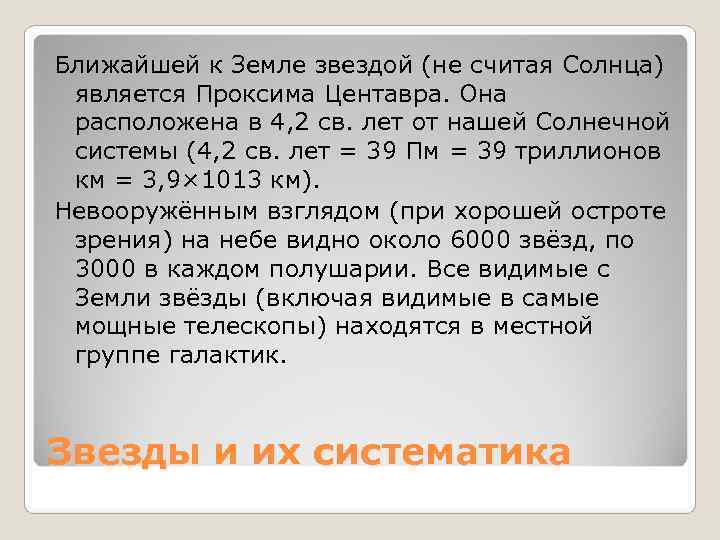 Ближайшей к Земле звездой (не считая Солнца) является Проксима Центавра. Она расположена в 4,2 св. лет от нашей Солнечной системы (4,2 св. лет = 39 Пм = 39 триллионов км = 3,9×1013 км).

Невооружённым взглядом (при хорошей остроте зрения) на небе видно около 6000 звёзд, по 3000 в каждом полушарии. Все видимые с Земли звёзды (включая видимые в самые мощные телескопы) находятся в местной группе галактик.

Звезды и их систематика